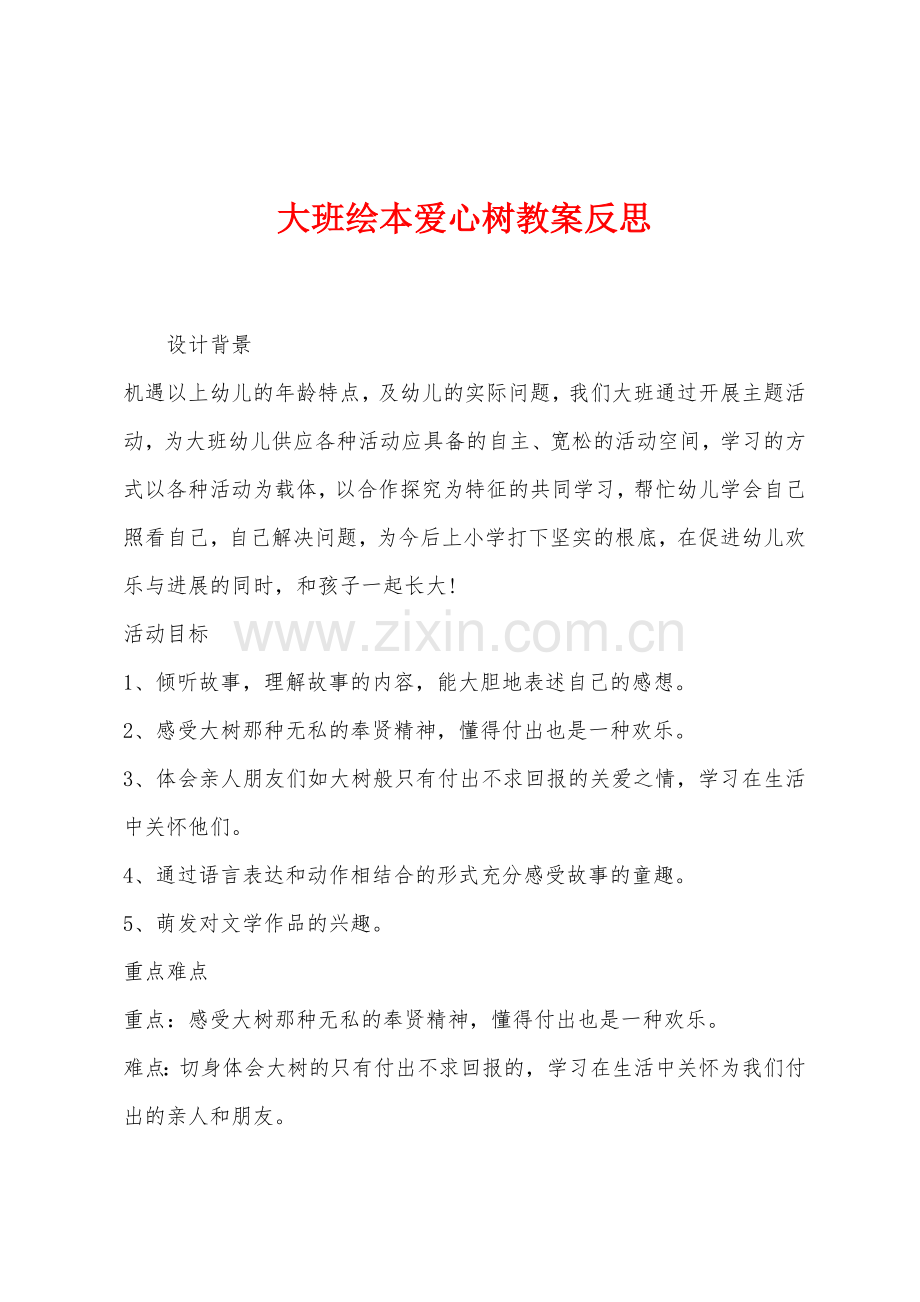 大班绘本爱心树教案反思

设计背景

机遇以上幼儿的年龄特点，及幼儿的实际问题，我们大班通过开展主题活动，为大班幼儿供应各种活动应具备的自主、宽松的活动空间，学习的方式以各种活动为载体，以合作探究为特征的共同学习，帮忙幼儿学会自己照看自己，自己解决问题，为今后上小学打下坚实的根底，在促进幼儿欢乐与进展的同时，和孩子一起长大！

活动目标

1、倾听故事，理解故事的内容，能大胆地表述自己的感想。

2、感受大树那种无私的奉贤精神，懂得付出也是一种欢乐。

3、体会亲人朋友们如大树般只有付出不求回报的关爱之情，学习在生活中关怀他们。

4、通过语言表达和动作相结合的形式充分感受故事的童趣。

5、萌发对文学作品的兴趣。

重点难点

重点：感受大树那种无私的奉贤精神，懂得付出也是一种欢乐。

难点:切身体会大树的只有付出不求回报的，学习在生活中关怀为我们付出的亲人和朋友。

www.zixin.com.cn